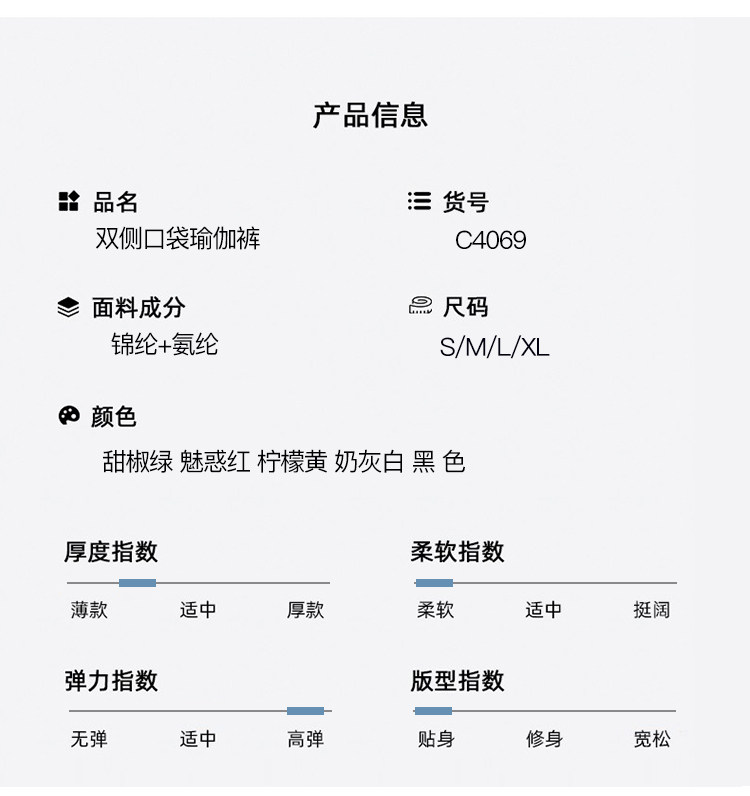 产品信息

品名
双侧口袋瑜伽裤

货号
C4069

面料成分
锦纶+氨纶

尺码
S/M/L/XL

颜色
甜椒绿 魅惑红 柠檬黄 奶灰白 黑 色

厚度指数
薄款 适中 厚款

柔软指数
柔软 适中 挺阔

弹力指数
无弹 适中 高弹

版型指数
贴身 修身 宽松